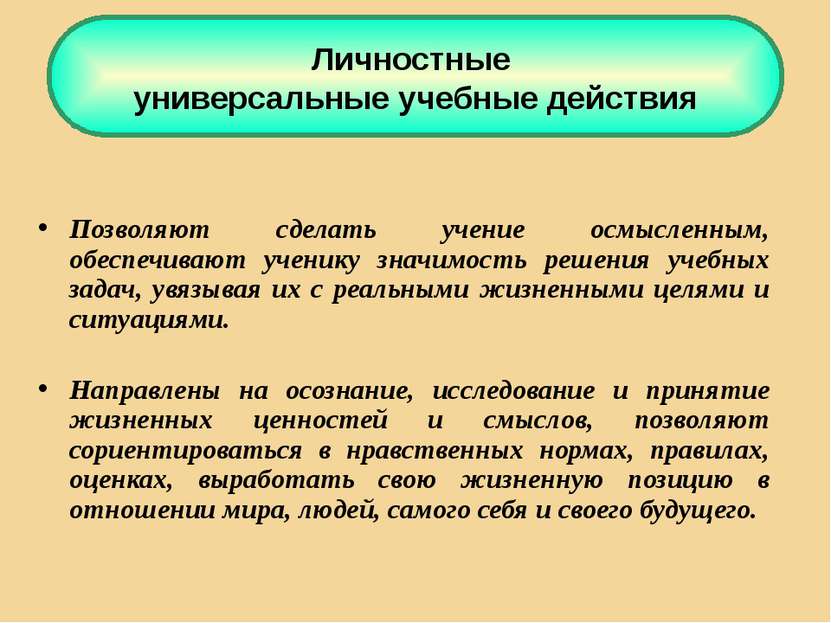 Личностные
универсальные учебные действия

• Позволяют сделать учение осмысленным, обеспечивают ученику значимость решения учебных задач, увязывая их с реальными жизненными целями и ситуациями.

• Направлены на осознание, исследование и принятие жизненных ценностей и смыслов, позволяют сориентироваться в нравственных нормах, правилах, оценках, выработать свою жизненную позицию в отношении мира, людей, самого себя и своего будущего.